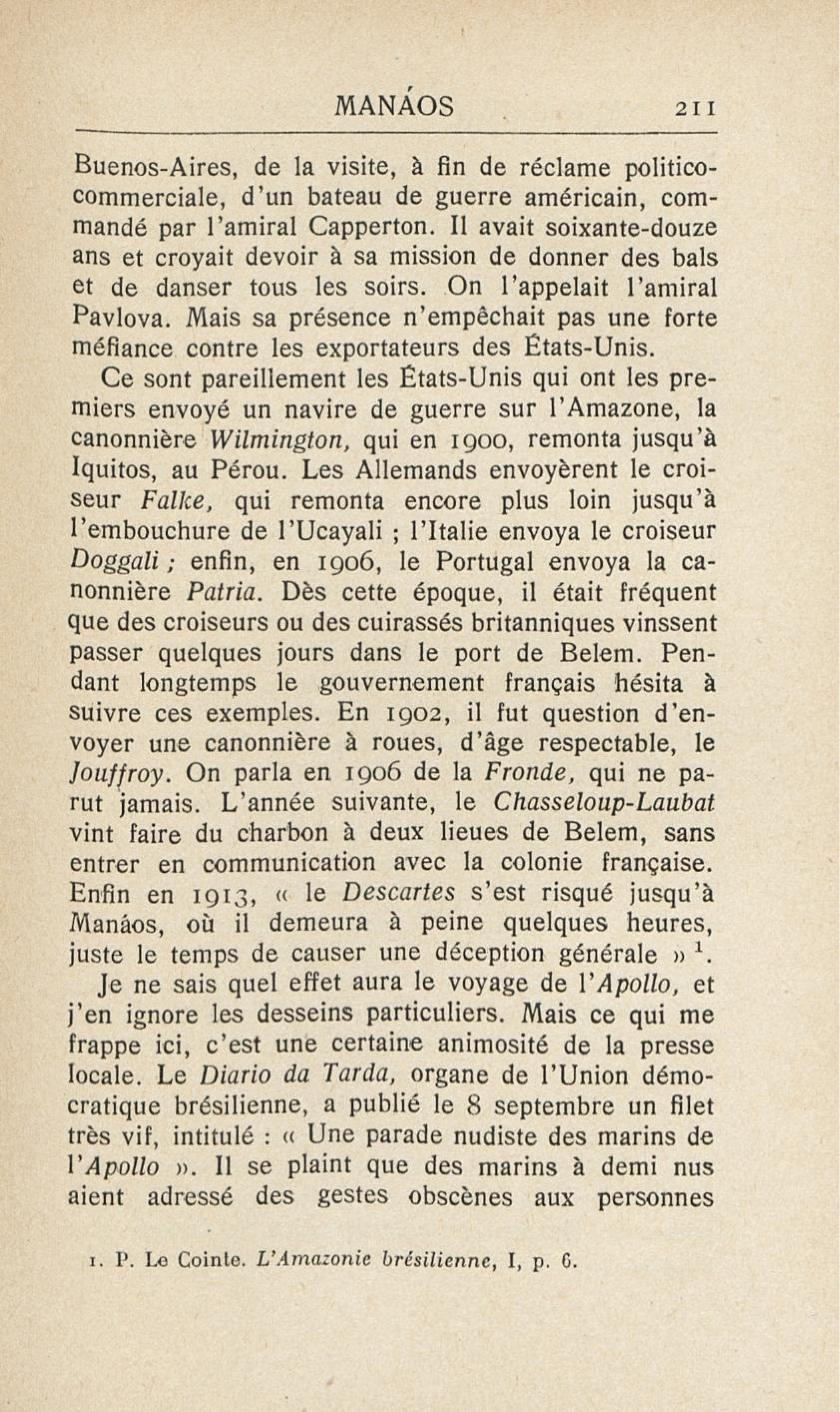 MANÁOS 211

Buenos-Aires, de la visite, à fin de réclame politico-commerciale, d'un bateau de guerre américain, commandé par l'amiral Capperton. Il avait soixante-douze ans et croyait devoir à sa mission de donner des bals et de danser tous les soirs. On l'appelait l'amiral Pavlova. Mais sa présence n'empêchait pas une forte méfiance contre les exportateurs des États-Unis.

Ce sont pareillement les États-Unis qui ont les premiers envoyé un navire de guerre sur l'Amazone, la canonnière Wilmington, qui en 1900, remonta jusqu'à Iquitos, au Pérou. Les Allemands envoyèrent le croiseur Falke, qui remonta encore plus loin jusqu'à l'embouchure de l'Ucayali ; l'Italie envoya le croiseur Doggali ; enfin, en 1906, le Portugal envoya la canonnière Patria. Dès cette époque, il était fréquent que des croiseurs ou des cuirassés britanniques vinssent passer quelques jours dans le port de Belem. Pendant longtemps le gouvernement français hésita à suivre ces exemples. En 1902, il fut question d'envoyer une canonnière à roues, d'âge respectable, le Jouffroy. On parla en 1906 de la Fronde, qui ne parut jamais. L'année suivante, le Chasseloup-Laubat vint faire du charbon à deux lieues de Belem, sans entrer en communication avec la colonie française. Enfin en 1913, « le Descartes s'est risqué jusqu'à Manáos, où il demeura à peine quelques heures, juste le temps de causer une déception générale » $^1$.

Je ne sais quel effet aura le voyage de l'Apollo, et j'en ignore les desseins particuliers. Mais ce qui me frappe ici, c'est une certaine animosité de la presse locale. Le Diario da Tarda, organe de l'Union démocratique brésilienne, a publié le 8 septembre un filet très vif, intitulé : « Une parade nudiste des marins de l'Apollo ». Il se plaint que des marins à demi nus aient adressé des gestes obscènes aux personnes

1. P. Le Cointe. L'Amazonie brésilienne, I, p. 6.